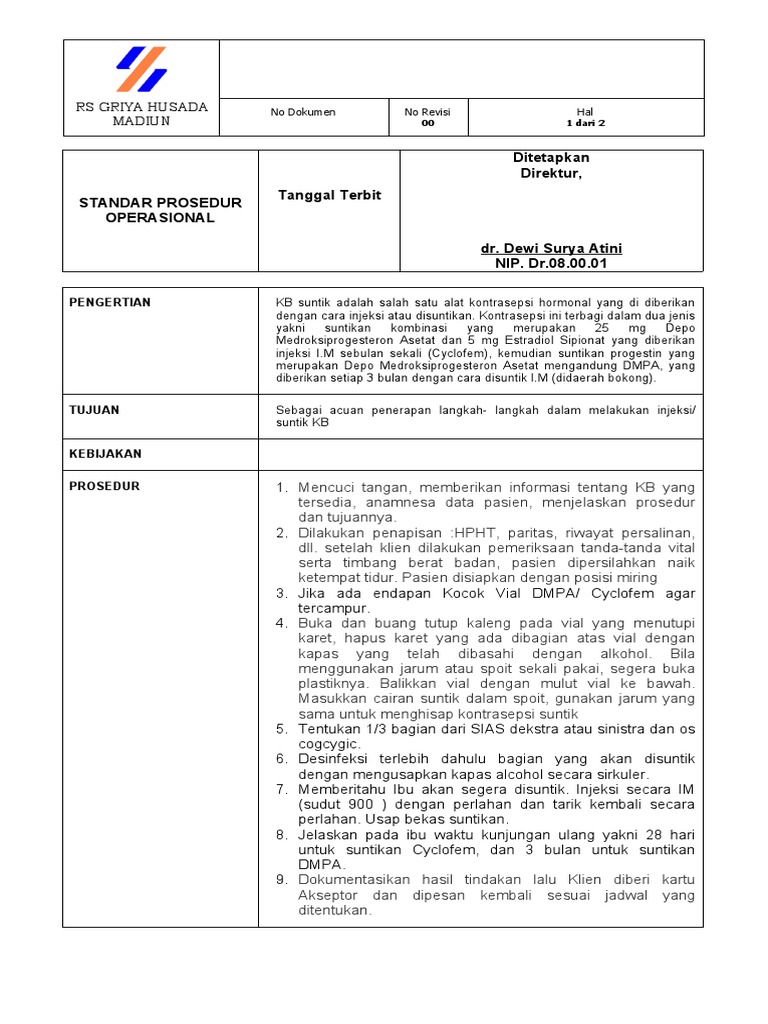 | RS GRIYA HUSADA MADIUN | | | |
|---|---|---|---|
| | No Dokumen | No Revisi 00 | Hal 1 dari 2 |

| STANDAR PROSEDUR OPERASIONAL | Tanggal Terbit | Ditetapkan Direktur, dr. Dewi Surya Atini NIP. Dr.08.00.01 |
|---|---|---|

| PENGERTIAN | KB suntik adalah salah satu alat kontrasepsi hormonal yang di diberikan dengan cara injeksi atau disuntikan. Kontrasepsi ini terbagi dalam dua jenis yakni suntikan kombinasi yang merupakan 25 mg Depo Medroksiprogesteron Asetat dan 5 mg Estradiol Sipionat yang diberikan injeksi I.M sebulan sekali (Cyclofem), kemudian suntikan progestin yang merupakan Depo Medroksiprogesteron Asetat mengandung DMPA, yang diberikan setiap 3 bulan dengan cara disuntik I.M (didaerah bokong). |
|---|---|
| TUJUAN | Sebagai acuan penerapan langkah- langkah dalam melakukan injeksi/ suntik KB |
| KEBIJAKAN | |
| PROSEDUR | 1. Mencuci tangan, memberikan informasi tentang KB yang tersedia, anamnesa data pasien, menjelaskan prosedur dan tujuannya. 2. Dilakukan penapisan :HPHT, paritas, riwayat persalinan, dll. setelah klien dilakukan pemeriksaan tanda-tanda vital serta timbang berat badan, pasien dipersilahkan naik ketempat tidur. Pasien disiapkan dengan posisi miring 3. Jika ada endapan Kocok Vial DMPA/ Cyclofem agar tercampur. 4. Buka dan buang tutup kaleng pada vial yang menutupi karet, hapus karet yang ada dibagian atas vial dengan kapas yang telah dibasahi dengan alkohol. Bila menggunakan jarum atau spoit sekali pakai, segera buka plastiknya. Balikkan vial dengan mulut vial ke bawah. Masukkan cairan suntik dalam spoit, gunakan jarum yang sama untuk menghisap kontrasepsi suntik 5. Tentukan 1/3 bagian dari SIAS dekstra atau sinistra dan os cogcygic. 6. Desinfeksi terlebih dahulu bagian yang akan disuntik dengan mengusapkan kapas alcohol secara sirkuler. 7. Memberitahu Ibu akan segera disuntik. Injeksi secara IM (sudut 900 ) dengan perlahan dan tarik kembali secara perlahan. Usap bekas suntikan. 8. Jelaskan pada ibu waktu kunjungan ulang yakni 28 hari untuk suntikan Cyclofem, dan 3 bulan untuk suntikan DMPA. 9. Dokumentasikan hasil tindakan lalu Klien diberi kartu Akseptor dan dipesan kembali sesuai jadwal yang ditentukan. |